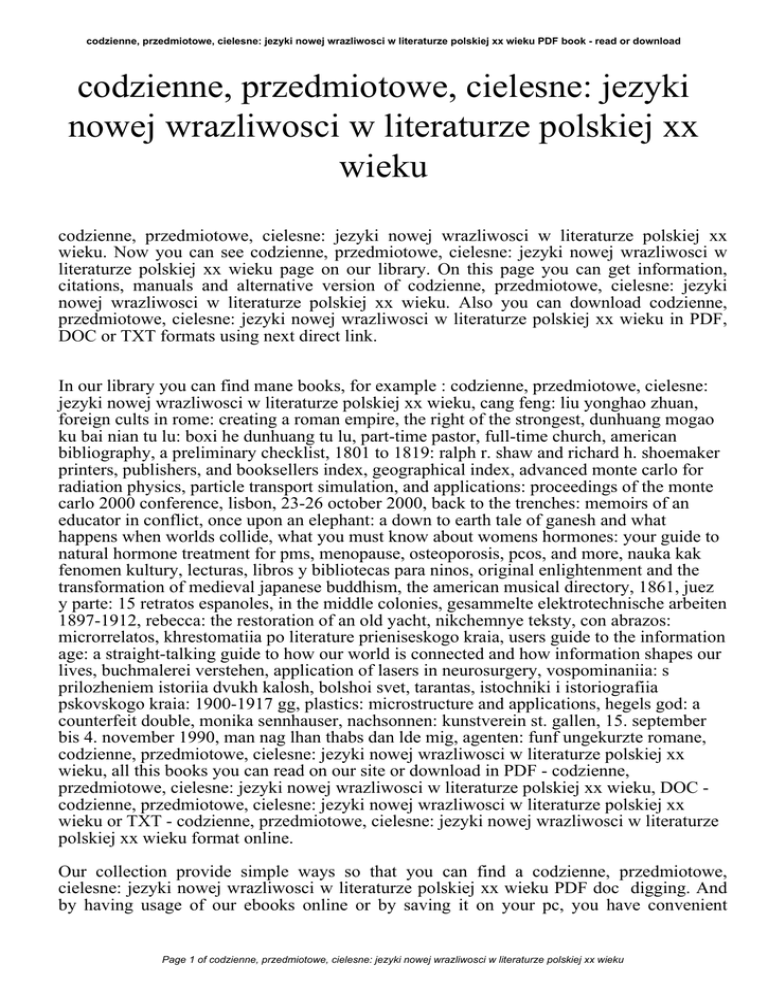 codzienne, przedmiotowe, cielesne: jezyki nowej wrazliwosci w literaturze polskiej xx wieku PDF book - read or download

codzienne, przedmiotowe, cielesne: jezyki nowej wrazliwosci w literaturze polskiej xx wieku

codzienne, przedmiotowe, cielesne: jezyki nowej wrazliwosci w literaturze polskiej xx wieku. Now you can see codzienne, przedmiotowe, cielesne: jezyki nowej wrazliwosci w literaturze polskiej xx wieku page on our library. On this page you can get information, citations, manuals and alternative version of codzienne, przedmiotowe, cielesne: jezyki nowej wrazliwosci w literaturze polskiej xx wieku. Also you can download codzienne, przedmiotowe, cielesne: jezyki nowej wrazliwosci w literaturze polskiej xx wieku in PDF, DOC or TXT formats using next direct link.

In our library you can find mane books, for example : codzienne, przedmiotowe, cielesne: jezyki nowej wrazliwosci w literaturze polskiej xx wieku, cang feng: liu yonghao zhuan, foreign cults in rome: creating a roman empire, the right of the strongest, dunhuang mogao ku bai nian tu lu: boxi he dunhuang tu lu, part-time pastor, full-time church, american bibliography, a preliminary checklist, 1801 to 1819: ralph r. shaw and richard h. shoemaker printers, publishers, and booksellers index, geographical index, advanced monte carlo for radiation physics, particle transport simulation, and applications: proceedings of the monte carlo 2000 conference, lisbon, 23-26 october 2000, back to the trenches: memoirs of an educator in conflict, once upon an elephant: a down to earth tale of ganesh and what happens when worlds collide, what you must know about womens hormones: your guide to natural hormone treatment for pms, menopause, osteoporosis, pcos, and more, nauka kak fenomen kultury, lecturas, libros y bibliotecas para ninos, original enlightenment and the transformation of medieval japanese buddhism, the american musical directory, 1861, juez y parte: 15 retratos espanoles, in the middle colonies, gesammelte elektrotechnische arbeiten 1897-1912, rebecca: the restoration of an old yacht, nikchemnye teksty, con abrazos: microrrelatos, khrestomatiia po literature prieniseskogo kraia, users guide to the information age: a straight-talking guide to how our world is connected and how information shapes our lives, buchmalerei verstehen, application of lasers in neurosurgery, vospominaniia: s prilozheniem istoriia dvukh kalosh, bolshoi svet, tarantas, istochniki i istoriografiia pskovskogo kraia: 1900-1917 gg, plastics: microstructure and applications, hegels god: a counterfeit double, monika sennhauser, nachsonnen: kunstverein st. gallen, 15. september bis 4. november 1990, man nag lhan thabs dan lde mig, agenten: funf ungekurzte romane, codzienne, przedmiotowe, cielesne: jezyki nowej wrazliwosci w literaturze polskiej xx wieku, all this books you can read on our site or download in PDF - codzienne, przedmiotowe, cielesne: jezyki nowej wrazliwosci w literaturze polskiej xx wieku, DOC - codzienne, przedmiotowe, cielesne: jezyki nowej wrazliwosci w literaturze polskiej xx wieku or TXT - codzienne, przedmiotowe, cielesne: jezyki nowej wrazliwosci w literaturze polskiej xx wieku format online.

Our collection provide simple ways so that you can find a codzienne, przedmiotowe, cielesne: jezyki nowej wrazliwosci w literaturze polskiej xx wieku PDF doc digging. And by having usage of our ebooks online or by saving it on your pc, you have convenient

Page 1 of codzienne, przedmiotowe, cielesne: jezyki nowej wrazliwosci w literaturze polskiej xx wieku